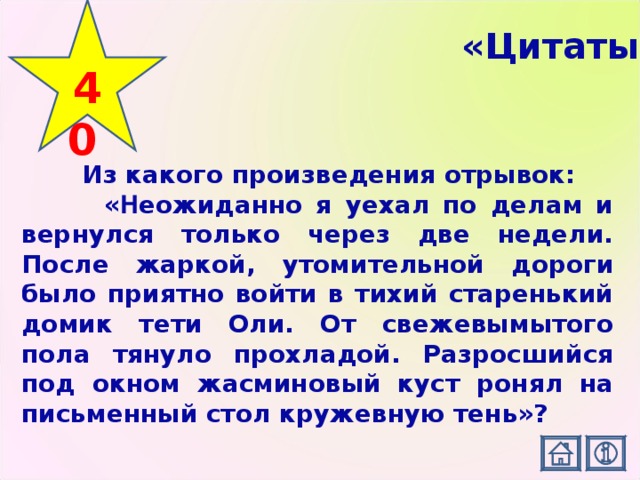 40

«Цитаты

Из какого произведения отрывок:

«Неожиданно я уехал по делам и вернулся только через две недели. После жаркой, утомительной дороги было приятно войти в тихий старенький домик тети Оли. От свежевымытого пола тянуло прохладой. Разросшийся под окном жасминовый куст ронял на письменный стол кружевную тень»?